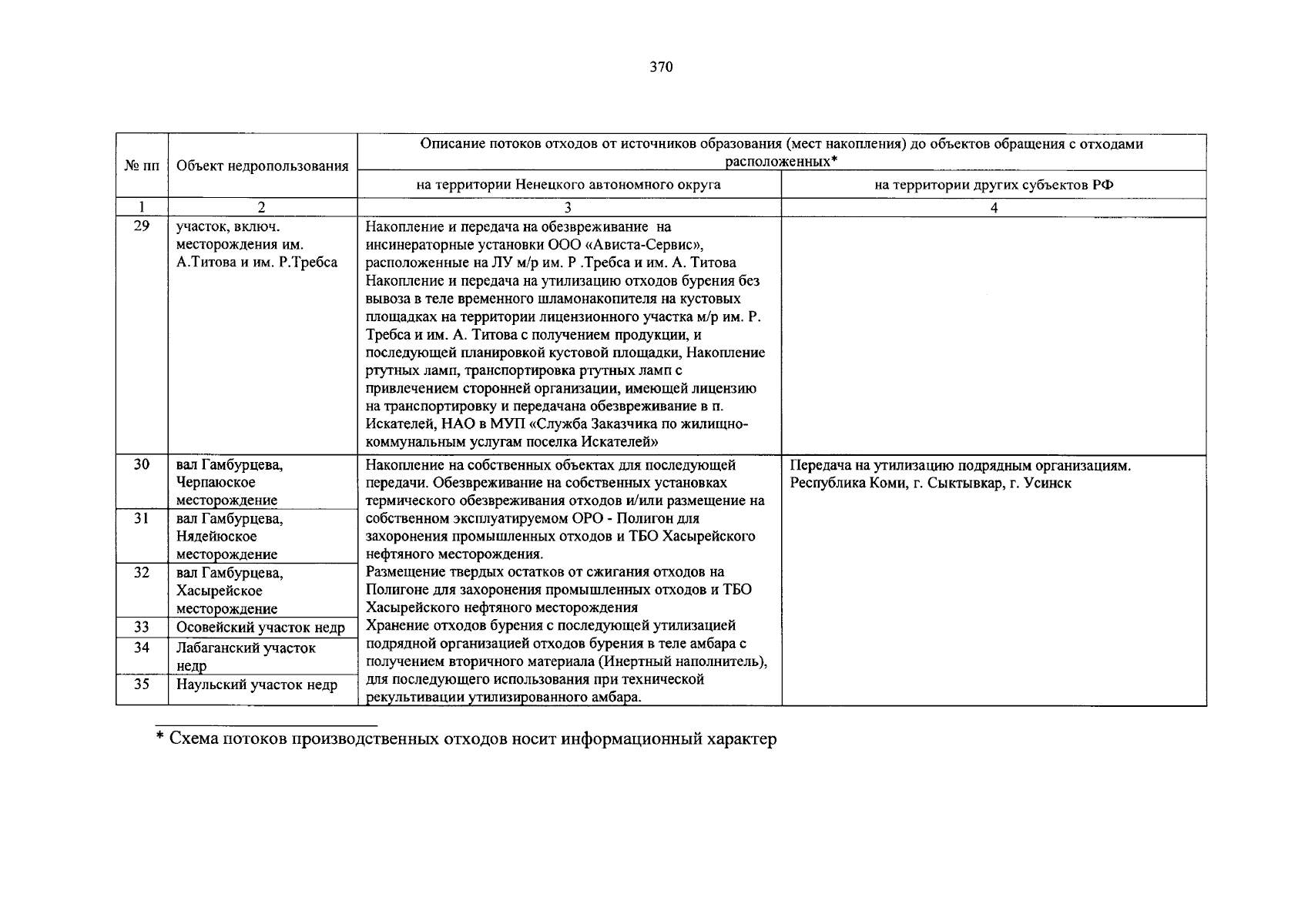 370

| № пп | Объект недропользования | Описание потоков отходов от источников образования (мест накопления) до объектов обращения с отходами расположенных* на территории Ненецкого автономного округа | Описание потоков отходов от источников образования (мест накопления) до объектов обращения с отходами расположенных* на территории других субъектов РФ |
|---|---|---|---|
| 1 | 2 | 3 | 4 |
| 29 | участок, включ. месторождения им. А.Титова и им. Р.Требса | Накопление и передача на обезвреживание на инсинераторные установки ООО «Ависта-Сервис», расположенные на ЛУ м/р им. Р .Требса и им. А. Титова Накопление и передача на утилизацию отходов бурения без вывоза в теле временного шламонакопителя на кустовых площадках на территории лицензионного участка м/р им. Р. Требса и им. А. Титова с получением продукции, и последующей планировкой кустовой площадки, Накопление ртутных ламп, транспортировка ртутных ламп с привлечением сторонней организации, имеющей лицензию на транспортировку и передачана обезвреживание в п. Искателей, НАО в МУП «Служба Заказчика по жилищно-коммунальным услугам поселка Искателей» | |
| 30 | вал Гамбурцева, Черпаюское месторождение | Накопление на собственных объектах для последующей передачи. Обезвреживание на собственных установках термического обезвреживания отходов и/или размещение на собственном эксплуатируемом ОРО - Полигон для захоронения промышленных отходов и ТБО Хасырейского нефтяного месторождения. Размещение твердых остатков от сжигания отходов на Полигоне для захоронения промышленных отходов и ТБО Хасырейского нефтяного месторождения Хранение отходов бурения с последующей утилизацией подрядной организацией отходов бурения в теле амбара с получением вторичного материала (Инертный наполнитель), для последующего использования при технической рекультивации утилизированного амбара. | Передача на утилизацию подрядным организациям. Республика Коми, г. Сыктывкар, г. Усинск |
| 31 | вал Гамбурцева, Нядейюское месторождение | | |
| 32 | вал Гамбурцева, Хасырейское месторождение | | |
| 33 | Осовейский участок недр | | |
| 34 | Лабаганский участок недр | | |
| 35 | Наульский участок недр | | |

* Схема потоков производственных отходов носит информационный характер